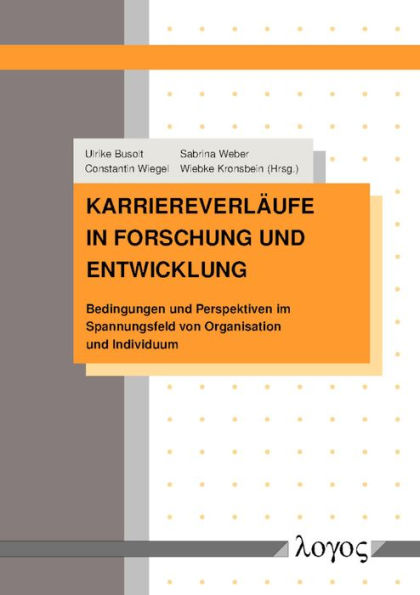 Ulrike Busolt
Constantin Wiegel

Sabrina Weber
Wiebke Kronsbein (Hrsg.)

KARRIEREVERLÄUFE IN FORSCHUNG UND ENTWICKLUNG

Bedingungen und Perspektiven im Spannungsfeld von Organisation und Individuum

λογος